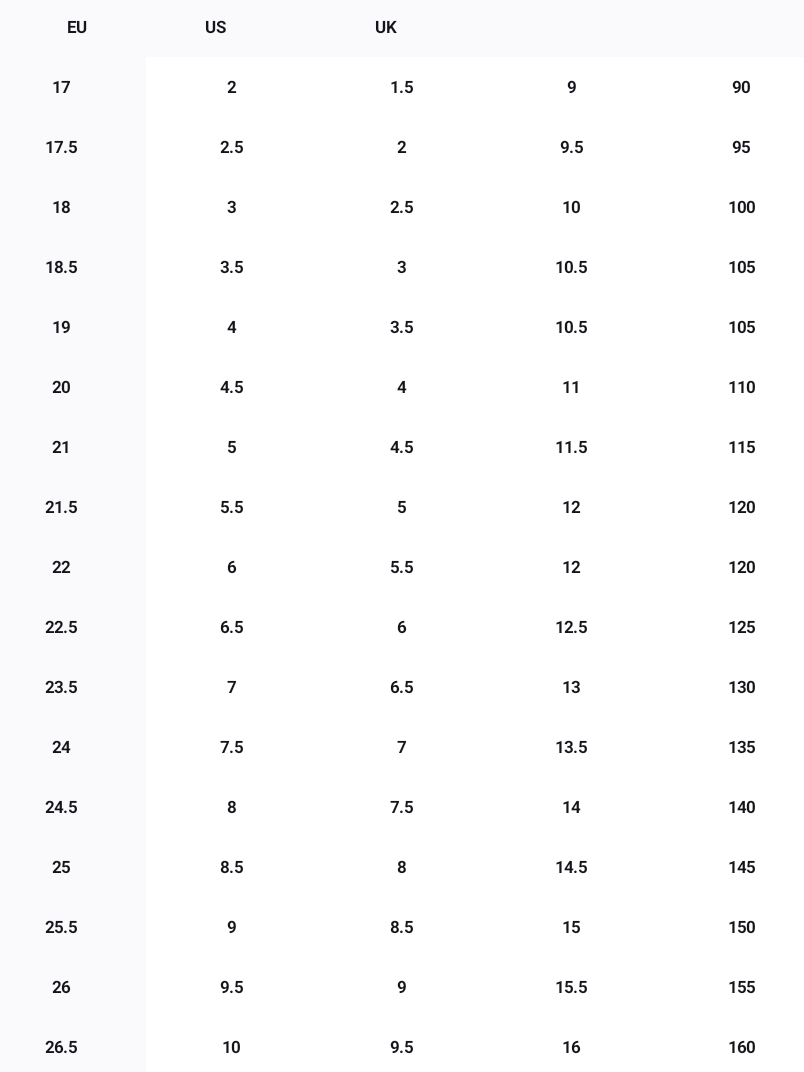 | EU | US | UK | | |
|---|---|---|---|---|
| 17 | 2 | 1.5 | 9 | 90 |
| 17.5 | 2.5 | 2 | 9.5 | 95 |
| 18 | 3 | 2.5 | 10 | 100 |
| 18.5 | 3.5 | 3 | 10.5 | 105 |
| 19 | 4 | 3.5 | 10.5 | 105 |
| 20 | 4.5 | 4 | 11 | 110 |
| 21 | 5 | 4.5 | 11.5 | 115 |
| 21.5 | 5.5 | 5 | 12 | 120 |
| 22 | 6 | 5.5 | 12 | 120 |
| 22.5 | 6.5 | 6 | 12.5 | 125 |
| 23.5 | 7 | 6.5 | 13 | 130 |
| 24 | 7.5 | 7 | 13.5 | 135 |
| 24.5 | 8 | 7.5 | 14 | 140 |
| 25 | 8.5 | 8 | 14.5 | 145 |
| 25.5 | 9 | 8.5 | 15 | 150 |
| 26 | 9.5 | 9 | 15.5 | 155 |
| 26.5 | 10 | 9.5 | 16 | 160 |